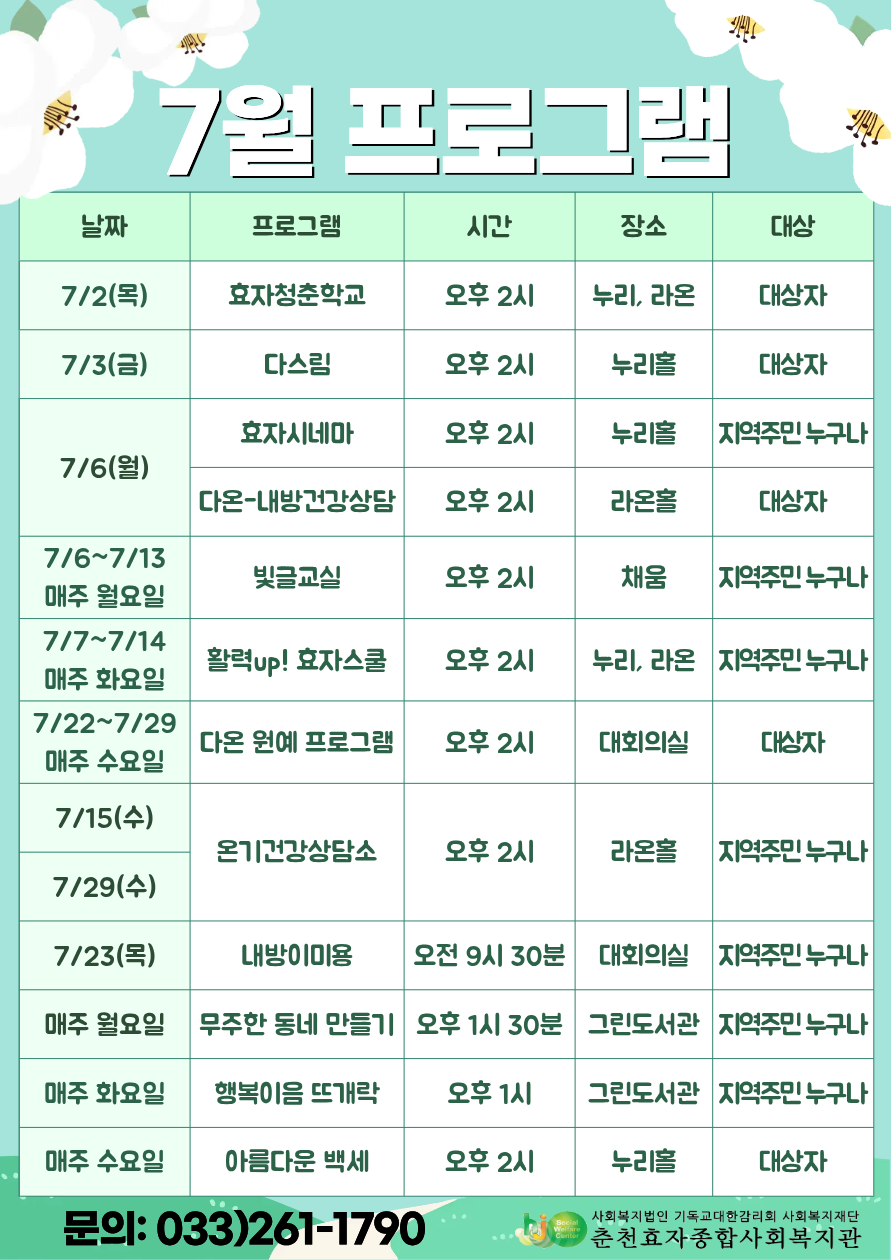 7월 프로그램

| 날짜 | 프로그램 | 시간 | 장소 | 대상 |
|---|---|---|---|---|
| 7/2(목) | 효자청춘학교 | 오후 2시 | 누리, 라온 | 대상자 |
| 7/3(금) | 다스림 | 오후 2시 | 누리홀 | 대상자 |
| 7/6(월) | 효자시네마 | 오후 2시 | 누리홀 | 지역주민 누구나 |
| | 다온-내방건강상담 | 오후 2시 | 라온홀 | 대상자 |
| 7/6~7/13 매주 월요일 | 빛글교실 | 오후 2시 | 채움 | 지역주민 누구나 |
| 7/7~7/14 매주 화요일 | 활력up! 효자스쿨 | 오후 2시 | 누리, 라온 | 지역주민 누구나 |
| 7/22~7/29 매주 수요일 | 다온 원예 프로그램 | 오후 2시 | 대회의실 | 대상자 |
| 7/15(수) | 온기건강상담소 | 오후 2시 | 라온홀 | 지역주민 누구나 |
| 7/29(수) | | | | |
| 7/23(목) | 내방이미용 | 오전 9시 30분 | 대회의실 | 지역주민 누구나 |
| 매주 월요일 | 무주한 동네 만들기 | 오후 1시 30분 | 그린도서관 | 지역주민 누구나 |
| 매주 화요일 | 행복이음 뜨개락 | 오후 1시 | 그린도서관 | 지역주민 누구나 |
| 매주 수요일 | 아름다운 백세 | 오후 2시 | 누리홀 | 대상자 |

문의: 033)261-1790

사회복지법인 기독교대한감리회 사회복지재단
춘천효자종합사회복지관